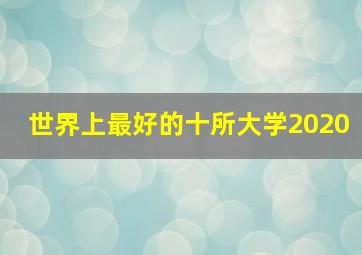 世界上最好的十所大学2020